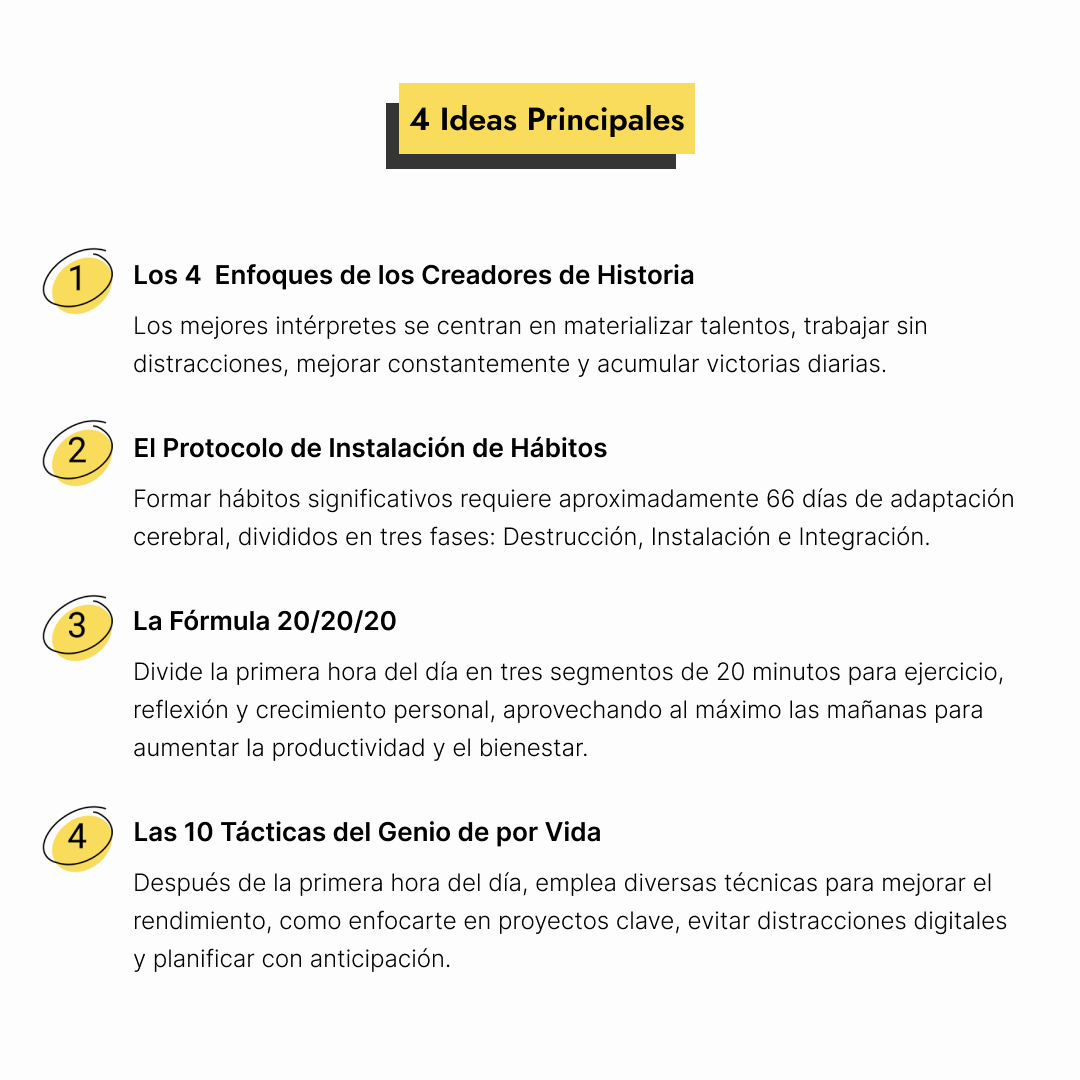 4 Ideas Principales

1

Los 4 Enfoques de los Creadores de Historia

Los mejores intérpretes se centran en materializar talentos, trabajar sin distracciones, mejorar constantemente y acumular victorias diarias.

2

El Protocolo de Instalación de Hábitos

Formar hábitos significativos requiere aproximadamente 66 días de adaptación cerebral, divididos en tres fases: Destrucción, Instalación e Integración.

3

La Fórmula 20/20/20

Divide la primera hora del día en tres segmentos de 20 minutos para ejercicio, reflexión y crecimiento personal, aprovechando al máximo las mañanas para aumentar la productividad y el bienestar.

4

Las 10 Tácticas del Genio de por Vida

Después de la primera hora del día, emplea diversas técnicas para mejorar el rendimiento, como enfocarte en proyectos clave, evitar distracciones digitales y planificar con anticipación.